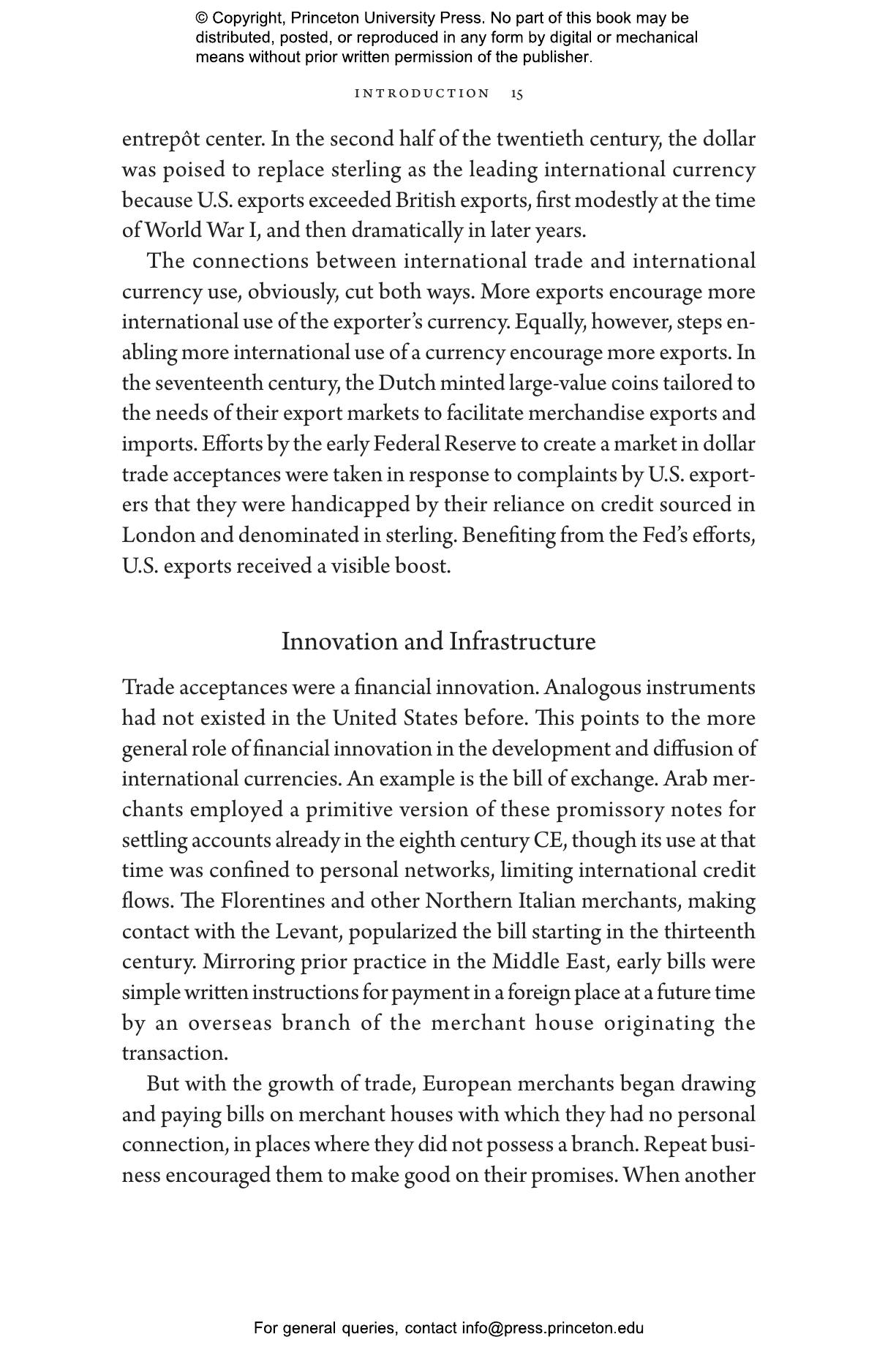 © Copyright, Princeton University Press. No part of this book may be distributed, posted, or reproduced in any form by digital or mechanical means without prior written permission of the publisher.

INTRODUCTION 15

entrepôt center. In the second half of the twentieth century, the dollar was poised to replace sterling as the leading international currency because U.S. exports exceeded British exports, first modestly at the time of World War I, and then dramatically in later years.

The connections between international trade and international currency use, obviously, cut both ways. More exports encourage more international use of the exporter's currency. Equally, however, steps enabling more international use of a currency encourage more exports. In the seventeenth century, the Dutch minted large-value coins tailored to the needs of their export markets to facilitate merchandise exports and imports. Efforts by the early Federal Reserve to create a market in dollar trade acceptances were taken in response to complaints by U.S. exporters that they were handicapped by their reliance on credit sourced in London and denominated in sterling. Benefiting from the Fed's efforts, U.S. exports received a visible boost.

Innovation and Infrastructure

Trade acceptances were a financial innovation. Analogous instruments had not existed in the United States before. This points to the more general role of financial innovation in the development and diffusion of international currencies. An example is the bill of exchange. Arab merchants employed a primitive version of these promissory notes for settling accounts already in the eighth century CE, though its use at that time was confined to personal networks, limiting international credit flows. The Florentines and other Northern Italian merchants, making contact with the Levant, popularized the bill starting in the thirteenth century. Mirroring prior practice in the Middle East, early bills were simple written instructions for payment in a foreign place at a future time by an overseas branch of the merchant house originating the transaction.

But with the growth of trade, European merchants began drawing and paying bills on merchant houses with which they had no personal connection, in places where they did not possess a branch. Repeat business encouraged them to make good on their promises. When another

For general queries, contact info@press.princeton.edu